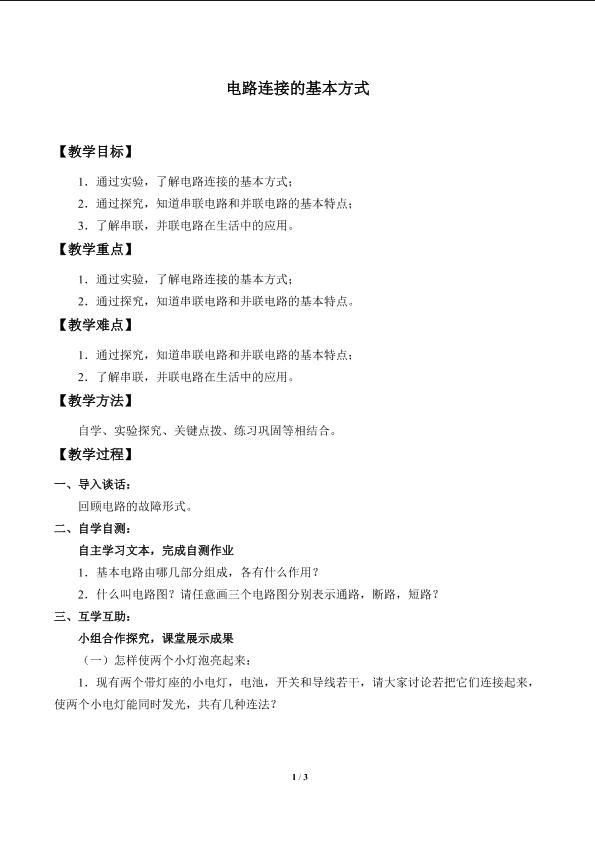 电路连接的基本方式

【教学目标】

1．通过实验，了解电路连接的基本方式；

2．通过探究，知道串联电路和并联电路的基本特点；

3．了解串联，并联电路在生活中的应用。

【教学重点】

1．通过实验，了解电路连接的基本方式；

2．通过探究，知道串联电路和并联电路的基本特点。

【教学难点】

1．通过探究，知道串联电路和并联电路的基本特点；

2．了解串联，并联电路在生活中的应用。

【教学方法】

自学、实验探究、关键点拨、练习巩固等相结合。

【教学过程】

一、导入谈话：

回顾电路的故障形式。

二、自学自测：

自主学习文本，完成自测作业

1．基本电路由哪几部分组成，各有什么作用？

2．什么叫电路图？请任意画三个电路图分别表示通路，断路，短路？

三、互学互助：

小组合作探究，课堂展示成果

（一）怎样使两个小灯泡亮起来：

1．现有两个带灯座的小电灯，电池，开关和导线若干，请大家讨论若把它们连接起来，使两个小电灯能同时发光，共有几种连法？

1 / 3